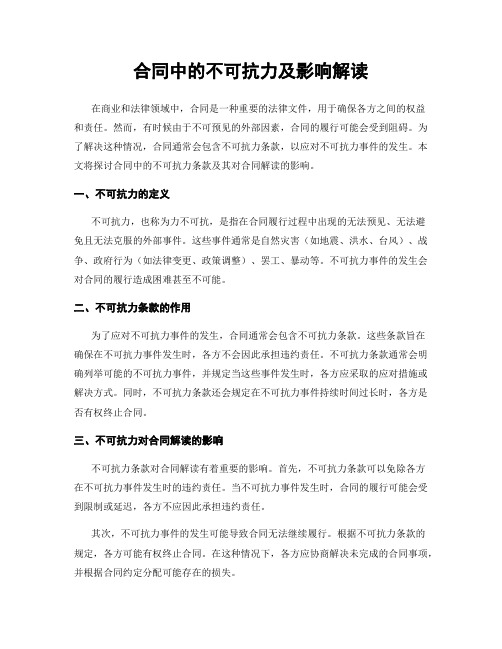 合同中的不可抗力及影响解读

在商业和法律领域中，合同是一种重要的法律文件，用于确保各方之间的权益和责任。然而，有时候由于不可预见的外部因素，合同的履行可能会受到阻碍。为了解决这种情况，合同通常会包含不可抗力条款，以应对不可抗力事件的发生。本文将探讨合同中的不可抗力条款及其对合同解读的影响。

一、不可抗力的定义

不可抗力，也称为力不可抗，是指在合同履行过程中出现的无法预见、无法避免且无法克服的外部事件。这些事件通常是自然灾害（如地震、洪水、台风）、战争、政府行为（如法律变更、政策调整）、罢工、暴动等。不可抗力事件的发生会对合同的履行造成困难甚至不可能。

二、不可抗力条款的作用

为了应对不可抗力事件的发生，合同通常会包含不可抗力条款。这些条款旨在确保在不可抗力事件发生时，各方不会因此承担违约责任。不可抗力条款通常会明确列举可能的不可抗力事件，并规定当这些事件发生时，各方应采取的应对措施或解决方式。同时，不可抗力条款还会规定在不可抗力事件持续时间过长时，各方是否有权终止合同。

三、不可抗力对合同解读的影响

不可抗力条款对合同解读有着重要的影响。首先，不可抗力条款可以免除各方在不可抗力事件发生时的违约责任。当不可抗力事件发生时，合同的履行可能会受到限制或延迟，各方不应因此承担违约责任。

其次，不可抗力事件的发生可能导致合同无法继续履行。根据不可抗力条款的规定，各方可能有权终止合同。在这种情况下，各方应协商解决未完成的合同事项，并根据合同约定分配可能存在的损失。